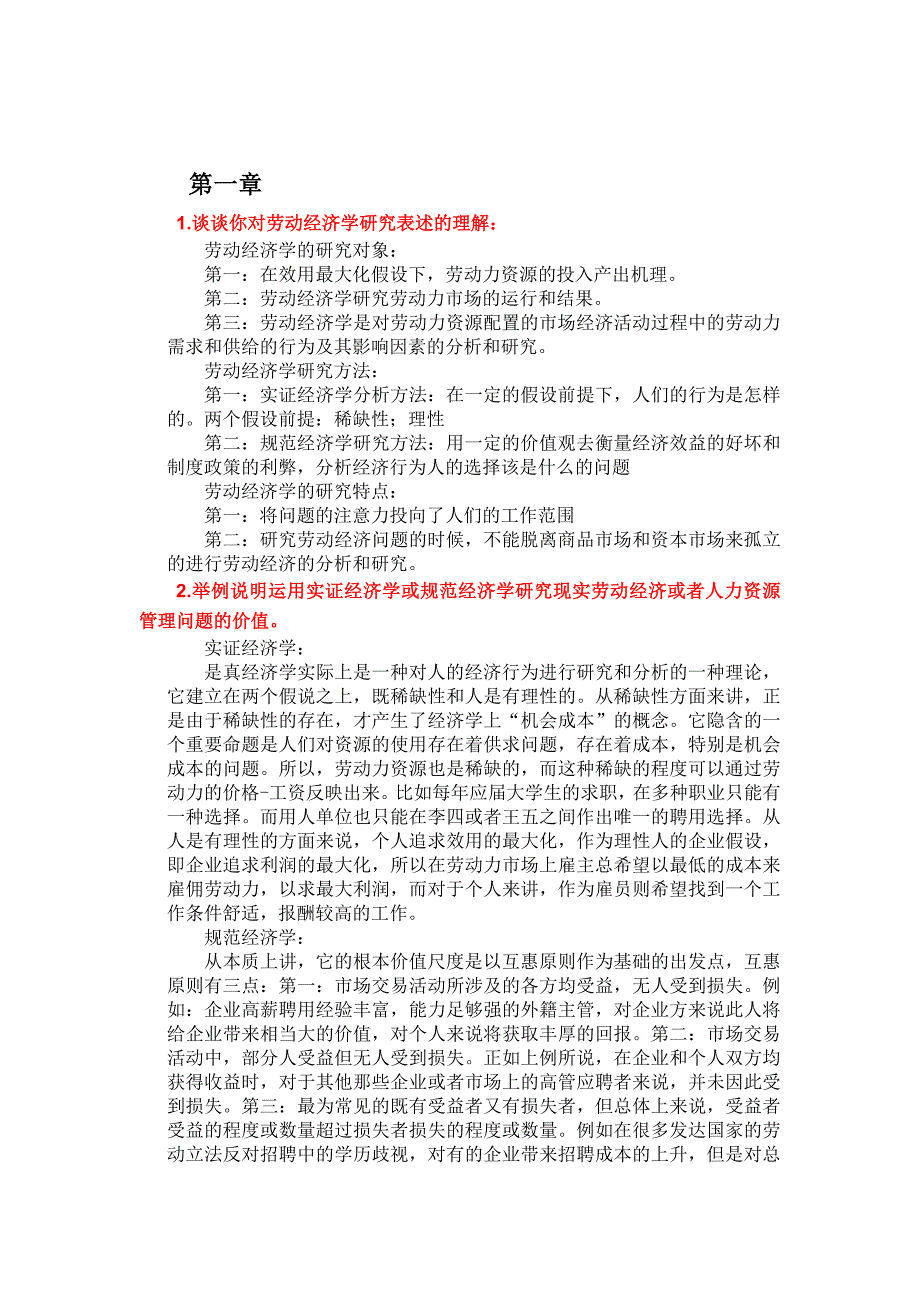 第一章

1.谈谈你对劳动经济学研究表述的理解：

劳动经济学的研究对象：

第一：在效用最大化假设下，劳动力资源的投入产出机理。

第二：劳动经济学研究劳动力市场的运行和结果。

第三：劳动经济学是对劳动力资源配置的市场经济活动过程中的劳动力需求和供给的行为及其影响因素的分析和研究。

劳动经济学研究方法：

第一：实证经济学分析方法：在一定的假设前提下，人们的行为是怎样的。两个假设前提：稀缺性；理性

第二：规范经济学研究方法：用一定的价值观去衡量经济效益的好坏和制度政策的利弊，分析经济行为人的选择该是什么的问题

劳动经济学的研究特点：

第一：将问题的注意力投向了人们的工作范围

第二：研究劳动经济问题的时候，不能脱离商品市场和资本市场来孤立的进行劳动经济的分析和研究。

2.举例说明运用实证经济学或规范经济学研究现实劳动经济或者人力资源管理问题的价值。

实证经济学：

是真经济学实际上是一种对人的经济行为进行研究和分析的一种理论，它建立在两个假说之上，既稀缺性和人是有理性的。从稀缺性方面来讲，正是由于稀缺性的存在，才产生了经济学上“机会成本”的概念。它隐含的一个重要命题是人们对资源的使用存在着供求问题，存在着成本，特别是机会成本的问题。所以，劳动力资源也是稀缺的，而这种稀缺的程度可以通过劳动力的价格-工资反映出来。比如每年应届大学生的求职，在多种职业只能有一种选择。而用人单位也只能在李四或者王五之间作出唯一的聘用选择。从人是有理性的方面来说，个人追求效用的最大化，作为理性人的企业假设，即企业追求利润的最大化，所以在劳动力市场上雇主总希望以最低的成本来雇佣劳动力，以求最大利润，而对于个人来讲，作为雇员则希望找到一个工作条件舒适，报酬较高的工作。

规范经济学：

从本质上讲，它的根本价值尺度是以互惠原则作为基础的出发点，互惠原则有三点：第一：市场交易活动所涉及的各方均受益，无人受到损失。例如：企业高薪聘用经验丰富，能力足够强的外籍主管，对企业方来说此人将给企业带来相当大的价值，对个人来说将获取丰厚的回报。第二：市场交易活动中，部分人受益但无人受到损失。正如上例所说，在企业和个人双方均获得收益时，对于其他那些企业或者市场上的高管应聘者来说，并未因此受到损失。第三：最为常见的既有受益者又有损失者，但总体上来说，受益者受益的程度或数量超过损失者损失的程度或数量。例如在很多发达国家的劳动立法反对招聘中的学历歧视，对有的企业带来招聘成本的上升，但是对总